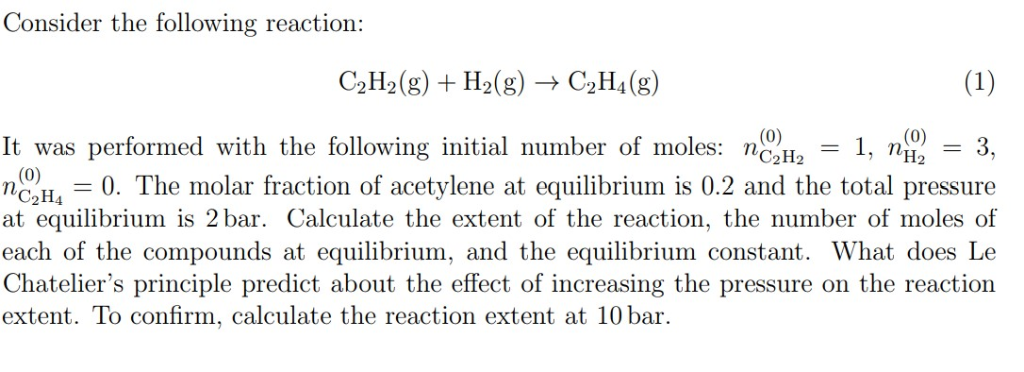 Consider the following reaction:

$C_2H_2(g) + H_2(g) \rightarrow C_2H_4(g)$ (1)

It was performed with the following initial number of moles: $n^{(0)}_{C_2H_2} = 1$, $n^{(0)}_{H_2} = 3$, $n^{(0)}_{C_2H_4} = 0$. The molar fraction of acetylene at equilibrium is 0.2 and the total pressure at equilibrium is 2 bar. Calculate the extent of the reaction, the number of moles of each of the compounds at equilibrium, and the equilibrium constant. What does Le Chatelier's principle predict about the effect of increasing the pressure on the reaction extent. To confirm, calculate the reaction extent at 10 bar.